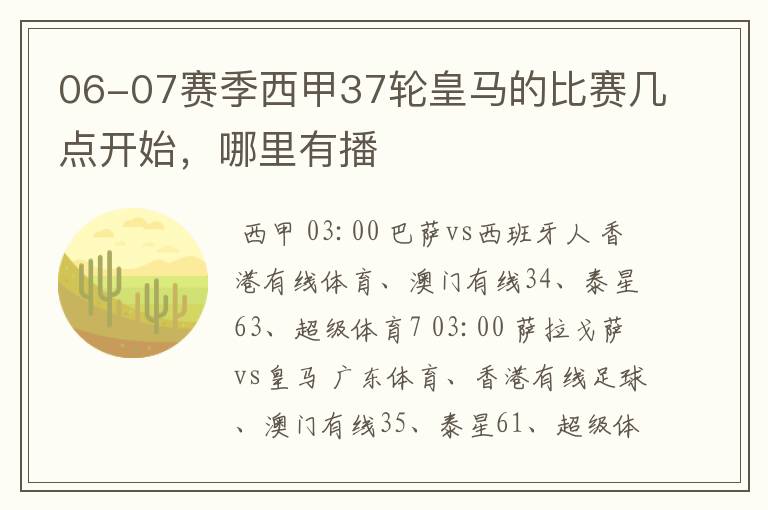 06-07赛季西甲37轮皇马的比赛几点开始，哪里有播

西甲 03:00 巴萨vs西班牙人 香港有线体育、澳门有线34、泰星63、超级体育7 03:00 萨拉戈萨vs皇马 广东体育、香港有线足球、澳门有线35、泰星61、超级体